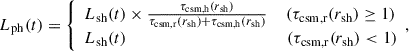 $L_{\rm ph}(t) = \begin{cases} L_{\rm sh}(t) \times \frac{\tau_{\rm csm,h}(r_{\rm sh})}{\tau_{\rm csm,r}(r_{\rm sh})+\tau_{\rm csm,h}(r_{\rm sh})} & (\tau_{\rm csm,r}(r_{\rm sh}) \geq 1) \\ L_{\rm sh}(t) & (\tau_{\rm csm,r}(r_{\rm sh}) < 1) \end{cases},$